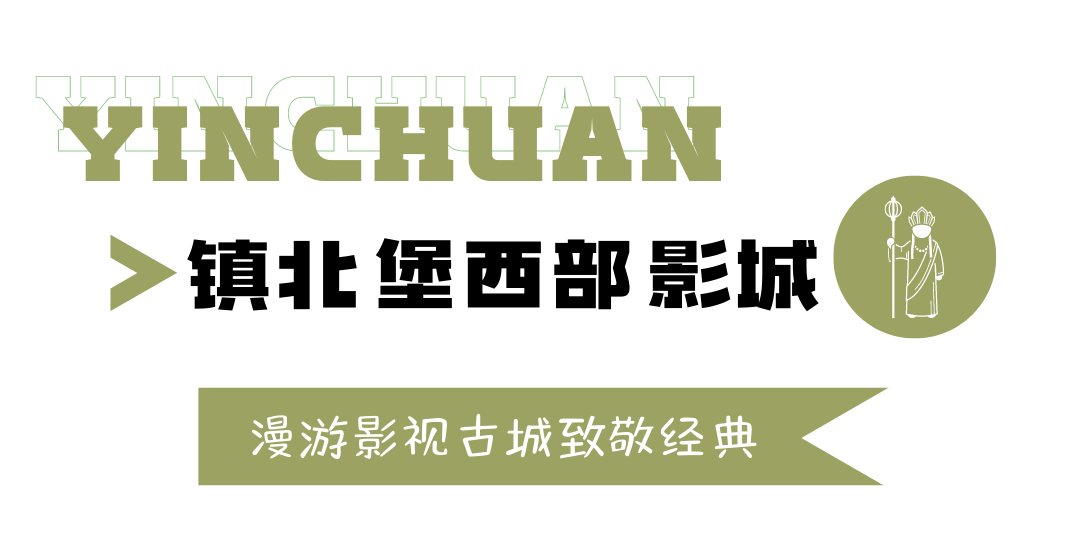 YINCHUAN
YINCHUAN

镇北堡西部影城

漫游影视古城致敬经典